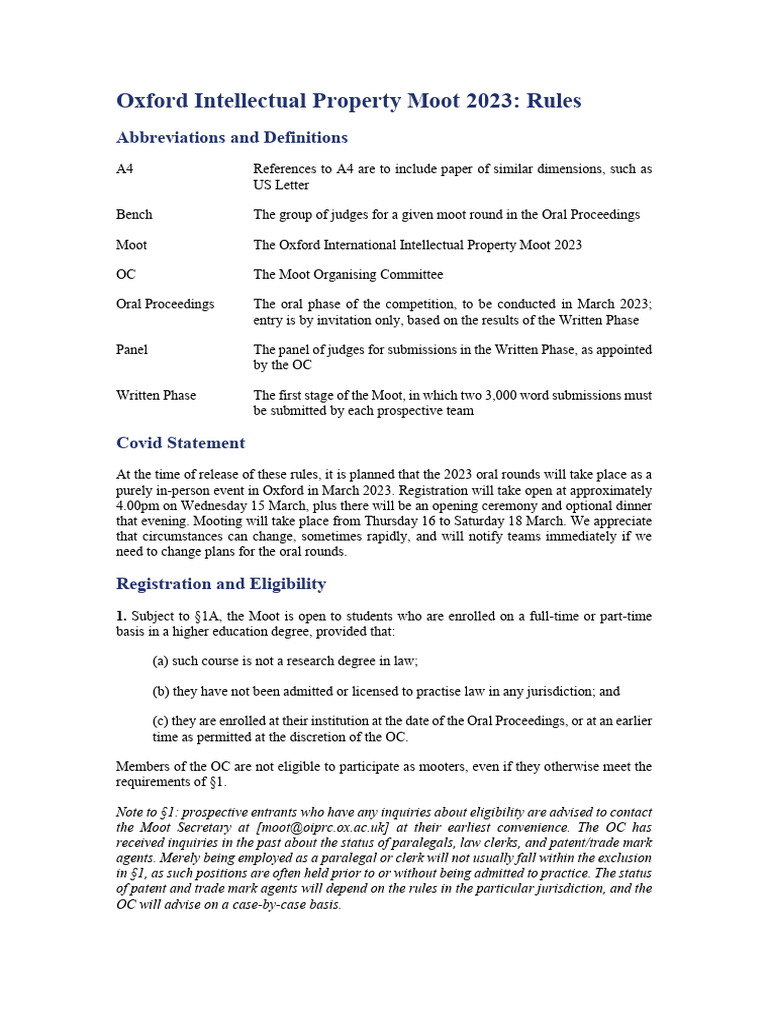 Oxford Intellectual Property Moot 2023: Rules

Abbreviations and Definitions

| | |
|---|---|
| A4 | References to A4 are to include paper of similar dimensions, such as US Letter |
| Bench | The group of judges for a given moot round in the Oral Proceedings |
| Moot | The Oxford International Intellectual Property Moot 2023 |
| OC | The Moot Organising Committee |
| Oral Proceedings | The oral phase of the competition, to be conducted in March 2023; entry is by invitation only, based on the results of the Written Phase |
| Panel | The panel of judges for submissions in the Written Phase, as appointed by the OC |
| Written Phase | The first stage of the Moot, in which two 3,000 word submissions must be submitted by each prospective team |

Covid Statement

At the time of release of these rules, it is planned that the 2023 oral rounds will take place as a purely in-person event in Oxford in March 2023. Registration will take open at approximately 4.00pm on Wednesday 15 March, plus there will be an opening ceremony and optional dinner that evening. Mooting will take place from Thursday 16 to Saturday 18 March. We appreciate that circumstances can change, sometimes rapidly, and will notify teams immediately if we need to change plans for the oral rounds.

Registration and Eligibility

1. Subject to §1A, the Moot is open to students who are enrolled on a full-time or part-time basis in a higher education degree, provided that:

(a) such course is not a research degree in law;

(b) they have not been admitted or licensed to practise law in any jurisdiction; and

(c) they are enrolled at their institution at the date of the Oral Proceedings, or at an earlier time as permitted at the discretion of the OC.

Members of the OC are not eligible to participate as mooters, even if they otherwise meet the requirements of §1.

Note to §1: prospective entrants who have any inquiries about eligibility are advised to contact the Moot Secretary at [moot@oiprc.ox.ac.uk] at their earliest convenience. The OC has received inquiries in the past about the status of paralegals, law clerks, and patent/trade mark agents. Merely being employed as a paralegal or clerk will not usually fall within the exclusion in §1, as such positions are often held prior to or without being admitted to practice. The status of patent and trade mark agents will depend on the rules in the particular jurisdiction, and the OC will advise on a case-by-case basis.